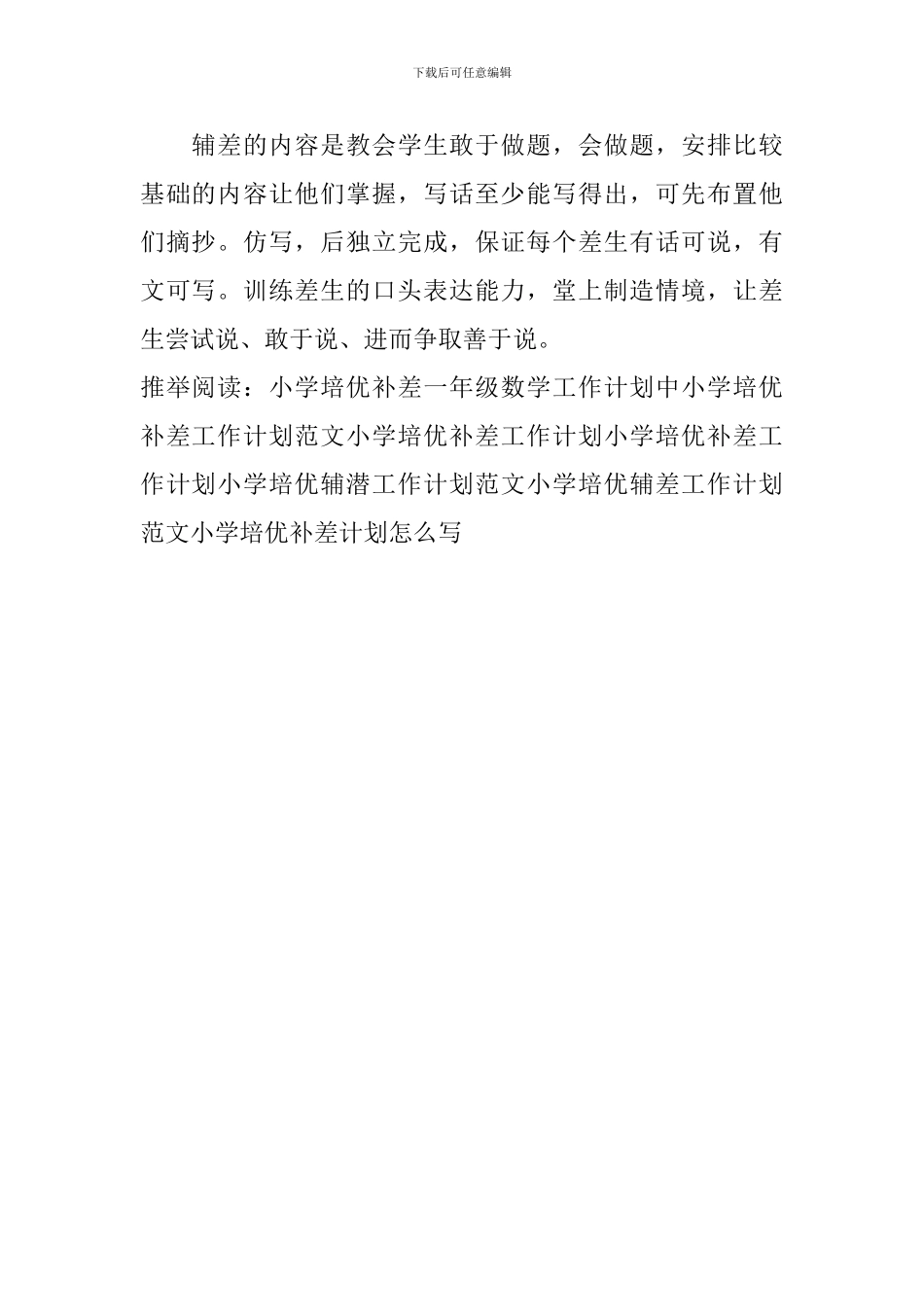 下载后可任意编辑

辅差的内容是教会学生敢于做题，会做题，安排比较基础的内容让他们掌握，写话至少能写得出，可先布置他们摘抄。仿写，后独立完成，保证每个差生有话可说，有文可写。训练差生的口头表达能力，堂上制造情境，让差生尝试说、敢于说、进而争取善于说。

推举阅读：小学培优补差一年级数学工作计划中小学培优补差工作计划范文小学培优补差工作计划小学培优补差工作计划小学培优辅潜工作计划范文小学培优辅差工作计划范文小学培优补差计划怎么写